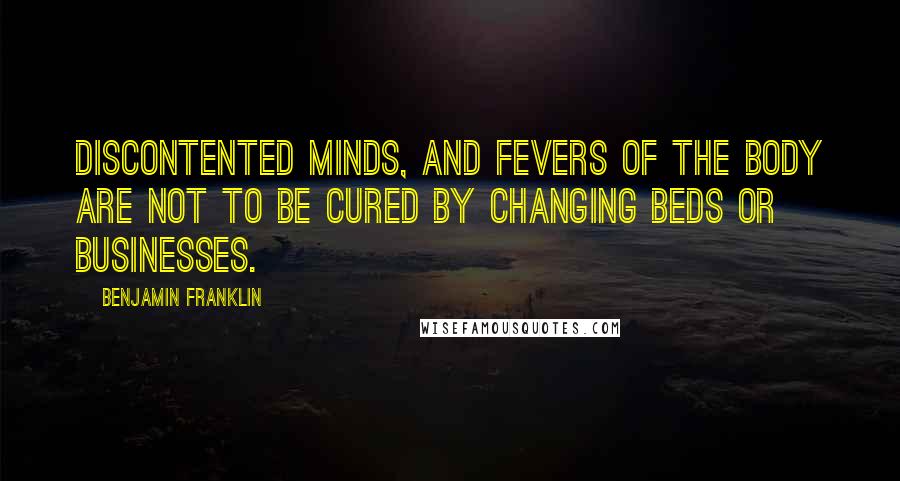 DISCONTENTED MINDS, AND FEVERS OF THE BODY ARE NOT TO BE CURED BY CHANGING BEDS OR BUSINESSES.

BENJAMIN FRANKLIN

WISEFAMOUSQUOTES.COM